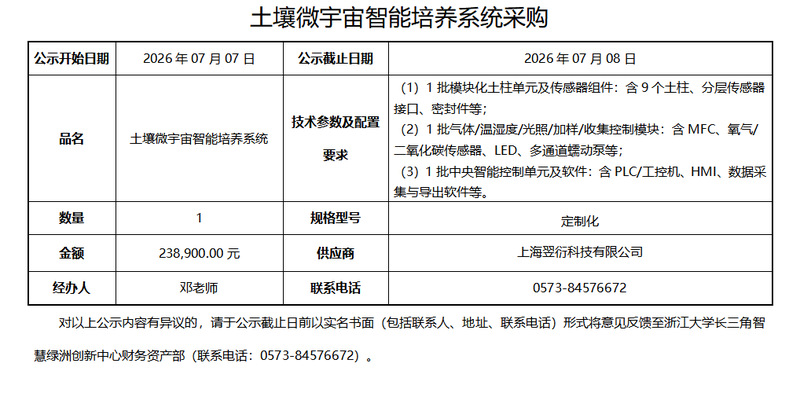 土壤微宇宙智能培养系统采购

| 公示开始日期 | 2026 年 07 月 07 日 | 公示截止日期 | 2026 年 07 月 08 日 |
|---|---|---|---|
| 品名 | 土壤微宇宙智能培养系统 | 技术参数及配置要求 | （1）1 批模块化土柱单元及传感器组件：含 9 个土柱、分层传感器接口、密封件等；（2）1 批气体/温湿度/光照/加样/收集控制模块：含 MFC、氧气/二氧化碳传感器、LED、多通道蠕动泵等；（3）1 批中央智能控制单元及软件：含 PLC/工控机、HMI、数据采集与导出软件等。 |
| 数量 | 1 | 规格型号 | 定制化 |
| 金额 | 238,900.00 元 | 供应商 | 上海翌衍科技有限公司 |
| 经办人 | 邓老师 | 联系电话 | 0573-84576672 |

对以上公示内容有异议的，请于公示截止日前以实名书面（包括联系人、地址、联系电话）形式将意见反馈至浙江大学长三角智慧绿洲创新中心财务资产部（联系电话：0573-84576672）。